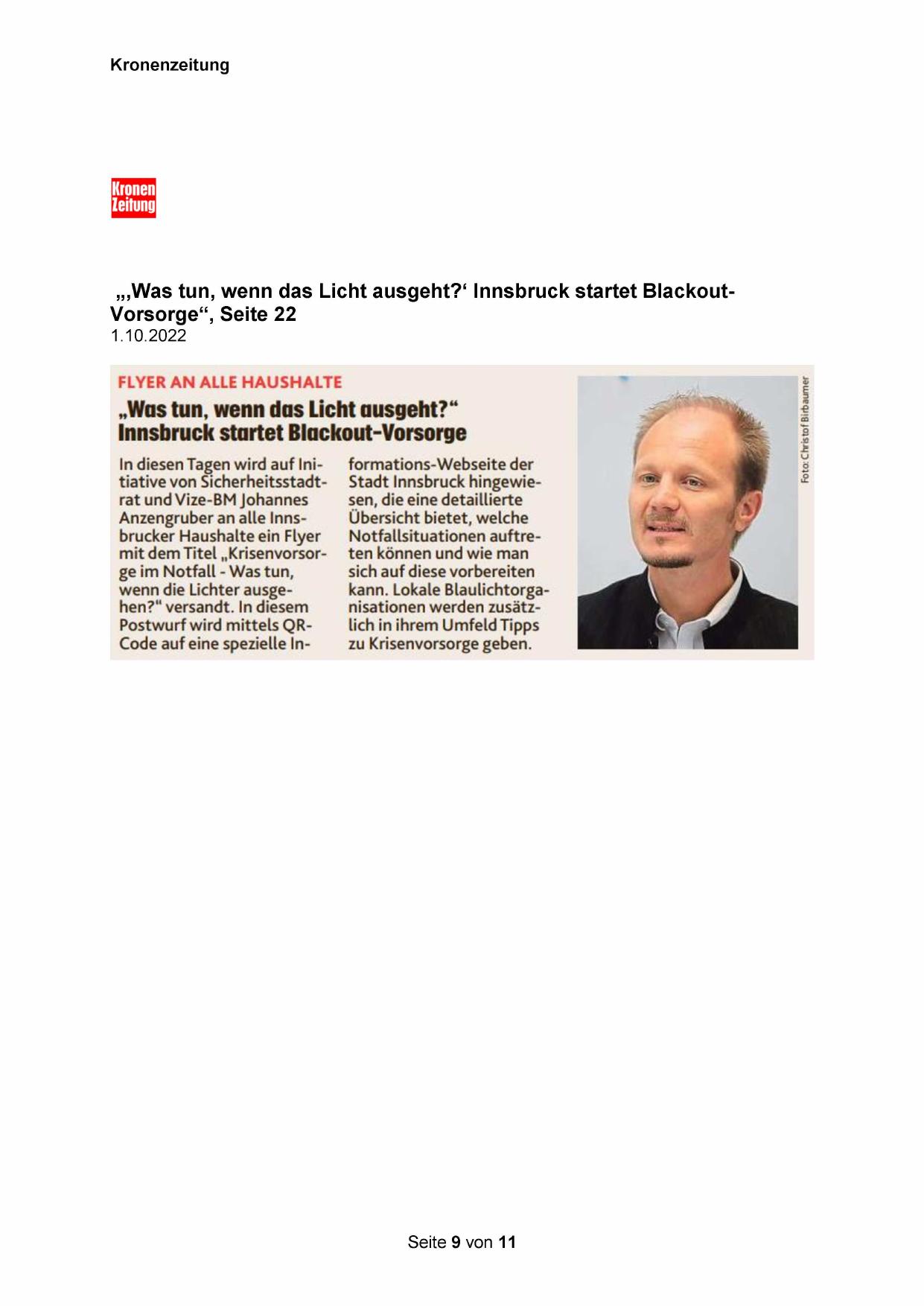 Kronenzeitung

Kronen Zeitung

„‚Was tun, wenn das Licht ausgeht?‘ Innsbruck startet Blackout-Vorsorge“, Seite 22
1.10.2022

FLYER AN ALLE HAUSHALTE

„Was tun, wenn das Licht ausgeht?“ Innsbruck startet Blackout-Vorsorge

In diesen Tagen wird auf Initiative von Sicherheitsstadtrat und Vize-BM Johannes Anzengruber an alle Innsbrucker Haushalte ein Flyer mit dem Titel „Krisenvorsorge im Notfall - Was tun, wenn die Lichter ausgehen?" versandt. In diesem Postwurf wird mittels QR-Code auf eine spezielle Informations-Webseite der Stadt Innsbruck hingewiesen, die eine detaillierte Übersicht bietet, welche Notfallsituationen auftreten können und wie man sich auf diese vorbereiten kann. Lokale Blaulichtorganisationen werden zusätzlich in ihrem Umfeld Tipps zu Krisenvorsorge geben.

Foto: Christof Birbaumer

Seite 9 von 11